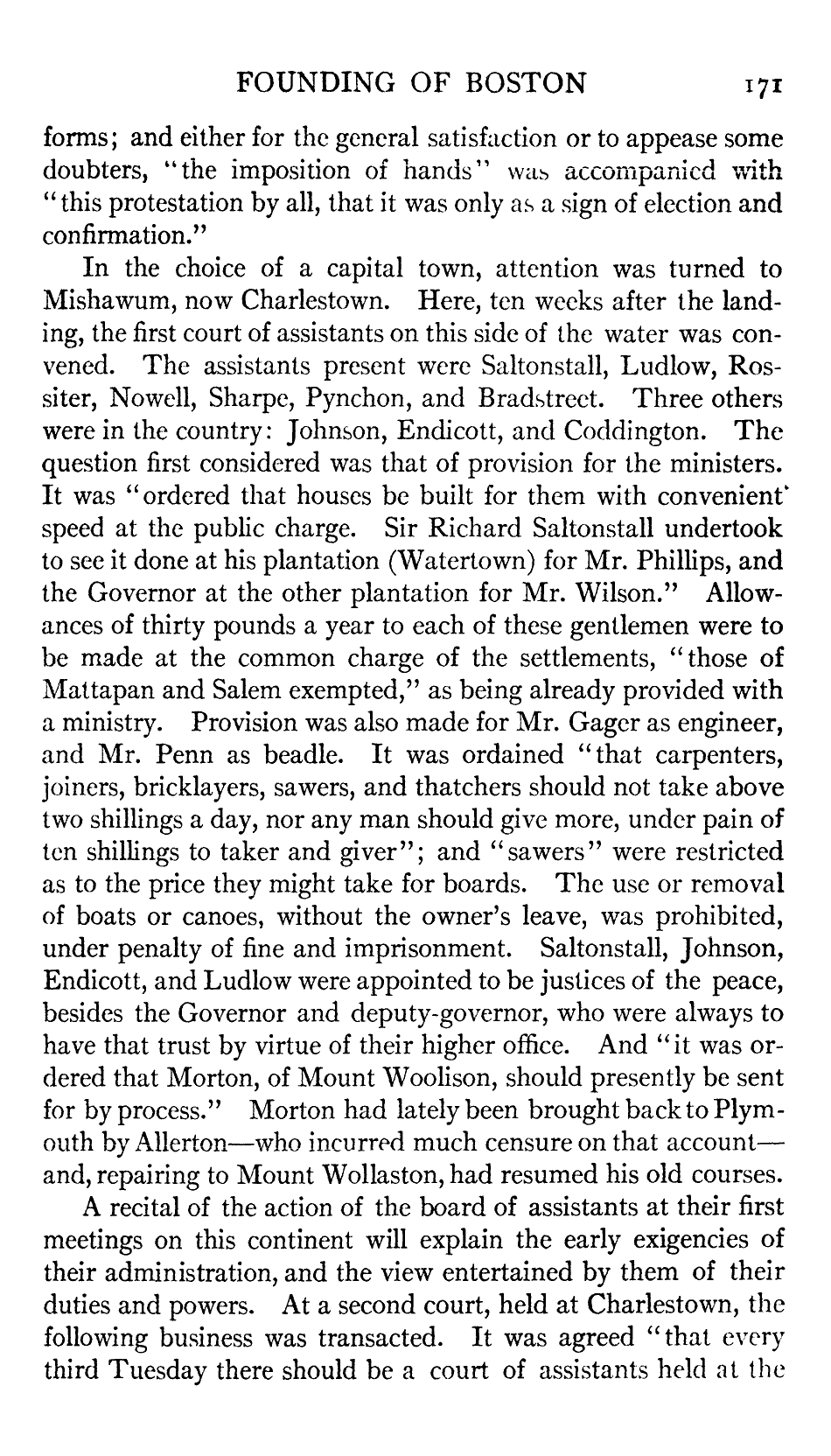 FOUNDING OF BOSTON 171

forms; and either for the general satisfaction or to appease some doubters, "the imposition of hands" was accompanied with "this protestation by all, that it was only as a sign of election and confirmation."

In the choice of a capital town, attention was turned to Mishawum, now Charlestown. Here, ten weeks after the landing, the first court of assistants on this side of the water was convened. The assistants present were Saltonstall, Ludlow, Rossiter, Nowell, Sharpe, Pynchon, and Bradstreet. Three others were in the country: Johnson, Endicott, and Coddington. The question first considered was that of provision for the ministers. It was "ordered that houses be built for them with convenient speed at the public charge. Sir Richard Saltonstall undertook to see it done at his plantation (Watertown) for Mr. Phillips, and the Governor at the other plantation for Mr. Wilson." Allowances of thirty pounds a year to each of these gentlemen were to be made at the common charge of the settlements, "those of Mattapan and Salem exempted," as being already provided with a ministry. Provision was also made for Mr. Gager as engineer, and Mr. Penn as beadle. It was ordained "that carpenters, joiners, bricklayers, sawers, and thatchers should not take above two shillings a day, nor any man should give more, under pain of ten shillings to taker and giver"; and "sawers" were restricted as to the price they might take for boards. The use or removal of boats or canoes, without the owner's leave, was prohibited, under penalty of fine and imprisonment. Saltonstall, Johnson, Endicott, and Ludlow were appointed to be justices of the peace, besides the Governor and deputy-governor, who were always to have that trust by virtue of their higher office. And "it was ordered that Morton, of Mount Woolison, should presently be sent for by process." Morton had lately been brought back to Plymouth by Allerton—who incurred much censure on that account—and, repairing to Mount Wollaston, had resumed his old courses.

A recital of the action of the board of assistants at their first meetings on this continent will explain the early exigencies of their administration, and the view entertained by them of their duties and powers. At a second court, held at Charlestown, the following business was transacted. It was agreed "that every third Tuesday there should be a court of assistants held at the